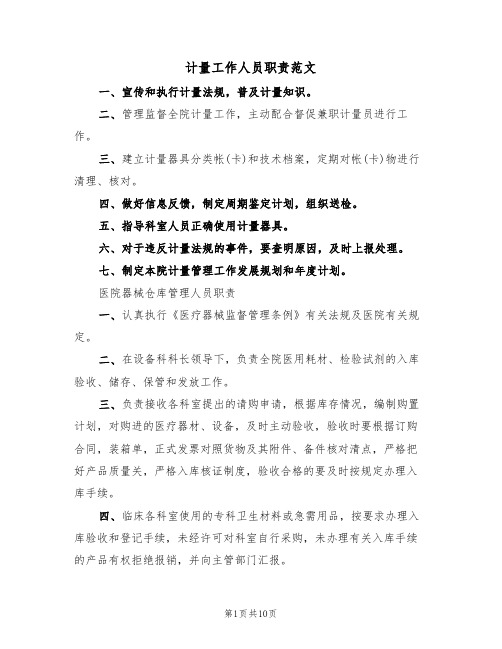 计量工作人员职责范文

一、宣传和执行计量法规，普及计量知识。

二、管理监督全院计量工作，主动配合督促兼职计量员进行工作。

三、建立计量器具分类帐(卡)和技术档案，定期对帐(卡)物进行清理、核对。

四、做好信息反馈，制定周期鉴定计划，组织送检。

五、指导科室人员正确使用计量器具。

六、对于违反计量法规的事件，要查明原因，及时上报处理。

七、制定本院计量管理工作发展规划和年度计划。

医院器械仓库管理人员职责

一、认真执行《医疗器械监督管理条例》有关法规及医院有关规定。

二、在设备科科长领导下，负责全院医用耗材、检验试剂的入库验收、储存、保管和发放工作。

三、负责接收各科室提出的请购申请，根据库存情况，编制购置计划，对购进的医疗器材、设备，及时主动验收，验收时要根据订购合同，装箱单，正式发票对照货物及其附件、备件核对清点，严格把好产品质量关，严格入库核证制度，验收合格的要及时按规定办理入库手续。

四、临床各科室使用的专科卫生材料或急需用品，按要求办理入库验收和登记手续，未经许可对科室自行采购，未办理有关入库手续的产品有权拒绝报销，并向主管部门汇报。

第1页共10页